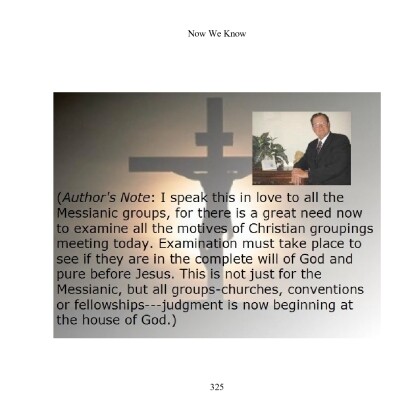 Now We Know

(Author's Note: I speak this in love to all the Messianic groups, for there is a great need now to examine all the motives of Christian groupings meeting today. Examination must take place to see if they are in the complete will of God and pure before Jesus. This is not just for the Messianic, but all groups-churches, conventions or fellowships---judgment is now beginning at the house of God.)

325